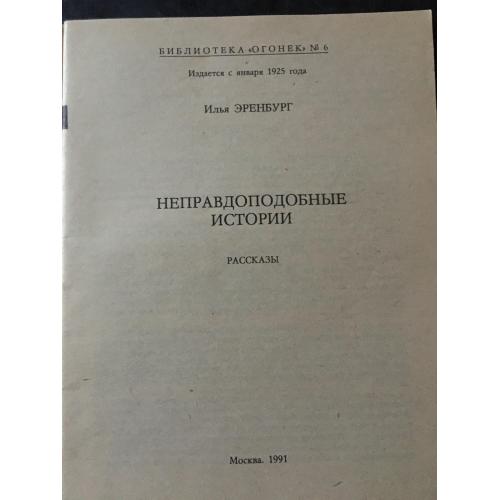 БИБЛИОТЕКА «ОГОНЕК» № 6

Издается с января 1925 года

Илья ЭРЕНБУРГ

НЕПРАВДОПОДОБНЫЕ
ИСТОРИИ

РАССКАЗЫ

Москва. 1991